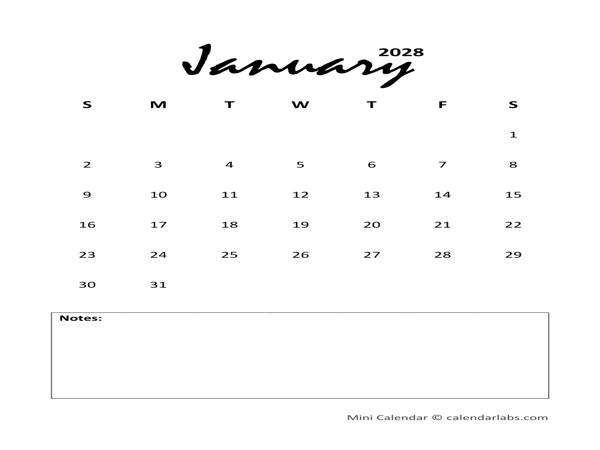 January 2028

| S | M | T | W | T | F | S |
|---|---|---|---|---|---|---|
| | | | | | | 1 |
| 2 | 3 | 4 | 5 | 6 | 7 | 8 |
| 9 | 10 | 11 | 12 | 13 | 14 | 15 |
| 16 | 17 | 18 | 19 | 20 | 21 | 22 |
| 23 | 24 | 25 | 26 | 27 | 28 | 29 |
| 30 | 31 | | | | | |

Notes:

Mini Calendar © calendarlabs.com